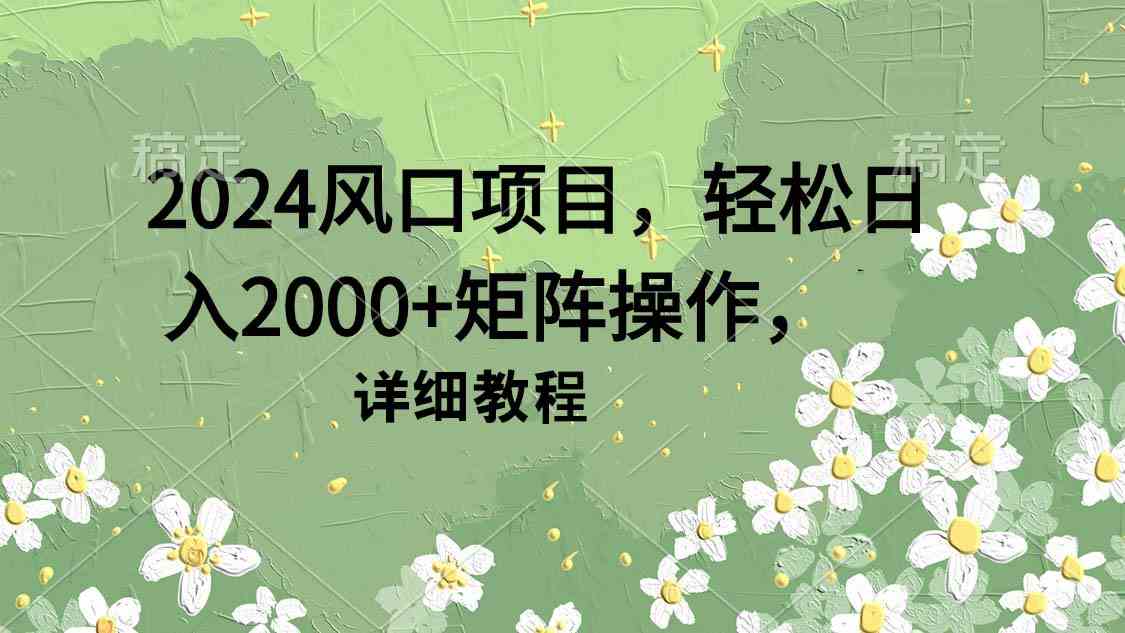 稿定 稿定

2024风口项目，轻松日入2000+矩阵操作，

详细教程